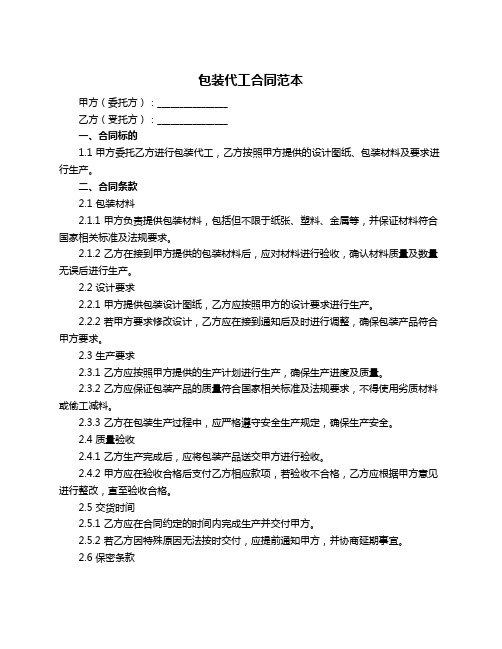 包装代工合同范本

甲方（委托方）：______________

乙方（受托方）：______________

一、合同标的

1.1 甲方委托乙方进行包装代工，乙方按照甲方提供的设计图纸、包装材料及要求进行生产。

二、合同条款

2.1 包装材料

2.1.1 甲方负责提供包装材料，包括但不限于纸张、塑料、金属等，并保证材料符合国家相关标准及法规要求。

2.1.2 乙方在接到甲方提供的包装材料后，应对材料进行验收，确认材料质量及数量无误后进行生产。

2.2 设计要求

2.2.1 甲方提供包装设计图纸，乙方应按照甲方的设计要求进行生产。

2.2.2 若甲方要求修改设计，乙方应在接到通知后及时进行调整，确保包装产品符合甲方要求。

2.3 生产要求

2.3.1 乙方应按照甲方提供的生产计划进行生产，确保生产进度及质量。

2.3.2 乙方应保证包装产品的质量符合国家相关标准及法规要求，不得使用劣质材料或偷工减料。

2.3.3 乙方在包装生产过程中，应严格遵守安全生产规定，确保生产安全。

2.4 质量验收

2.4.1 乙方生产完成后，应将包装产品送交甲方进行验收。

2.4.2 甲方应在验收合格后支付乙方相应款项，若验收不合格，乙方应根据甲方意见进行整改，直至验收合格。

2.5 交货时间

2.5.1 乙方应在合同约定的时间内完成生产并交付甲方。

2.5.2 若乙方因特殊原因无法按时交付，应提前通知甲方，并协商延期事宜。

2.6 保密条款